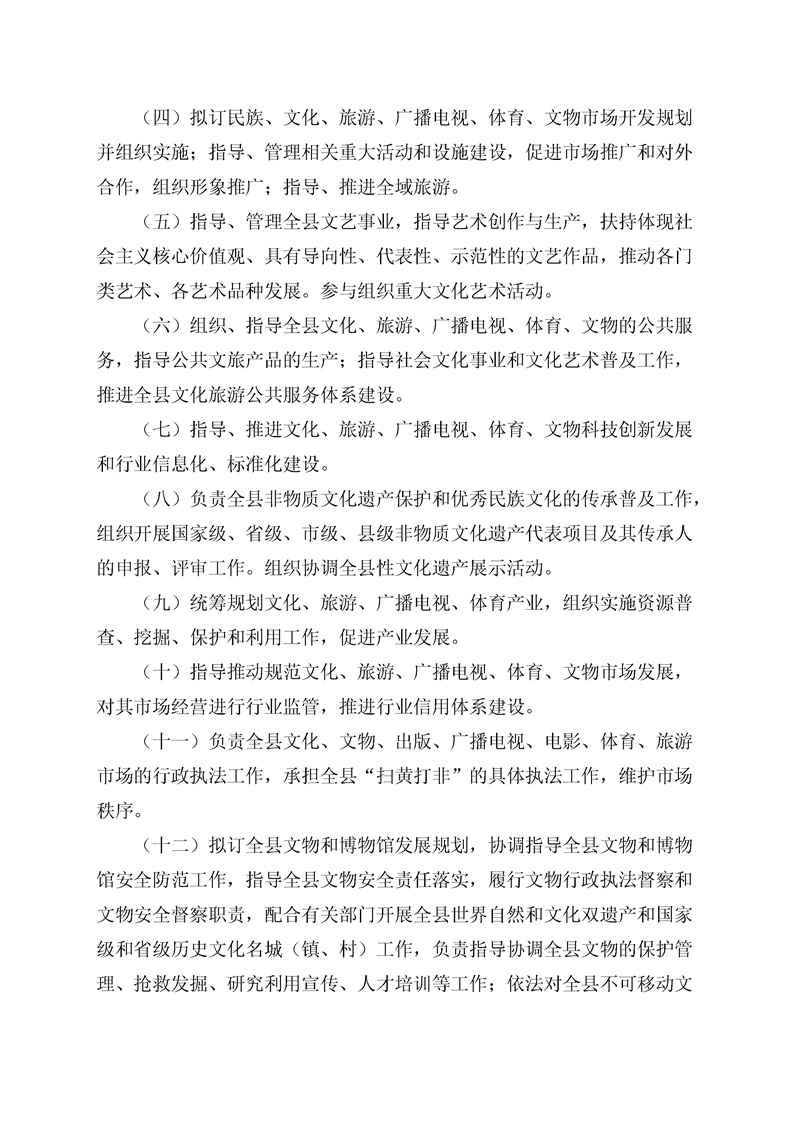 （四）拟订民族、文化、旅游、广播电视、体育、文物市场开发规划并组织实施；指导、管理相关重大活动和设施建设，促进市场推广和对外合作，组织形象推广；指导、推进全域旅游。

（五）指导、管理全县文艺事业，指导艺术创作与生产，扶持体现社会主义核心价值观、具有导向性、代表性、示范性的文艺作品，推动各门类艺术、各艺术品种发展。参与组织重大文化艺术活动。

（六）组织、指导全县文化、旅游、广播电视、体育、文物的公共服务，指导公共文旅产品的生产；指导社会文化事业和文化艺术普及工作，推进全县文化旅游公共服务体系建设。

（七）指导、推进文化、旅游、广播电视、体育、文物科技创新发展和行业信息化、标准化建设。

（八）负责全县非物质文化遗产保护和优秀民族文化的传承普及工作，组织开展国家级、省级、市级、县级非物质文化遗产代表项目及其传承人的申报、评审工作。组织协调全县性文化遗产展示活动。

（九）统筹规划文化、旅游、广播电视、体育产业，组织实施资源普查、挖掘、保护和利用工作，促进产业发展。

（十）指导推动规范文化、旅游、广播电视、体育、文物市场发展，对其市场经营进行行业监管，推进行业信用体系建设。

（十一）负责全县文化、文物、出版、广播电视、电影、体育、旅游市场的行政执法工作，承担全县“扫黄打非”的具体执法工作，维护市场秩序。

（十二）拟订全县文物和博物馆发展规划，协调指导全县文物和博物馆安全防范工作，指导全县文物安全责任落实，履行文物行政执法督察和文物安全督察职责，配合有关部门开展全县世界自然和文化双遗产和国家级和省级历史文化名城（镇、村）工作，负责指导协调全县文物的保护管理、抢救发掘、研究利用宣传、人才培训等工作；依法对全县不可移动文